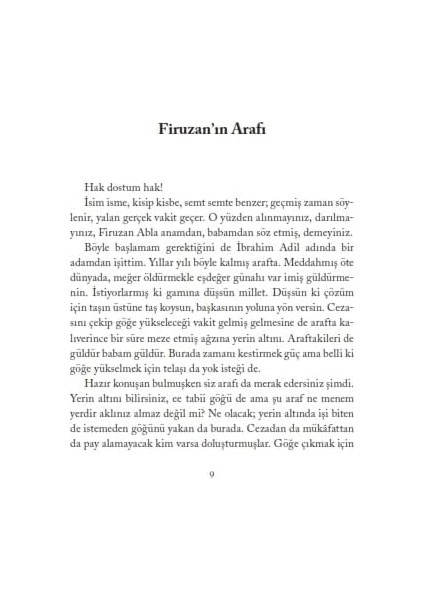 Firuzan'ın Arafı

Hak dostum hak!

İsim isme, kisip kisbe, semt semte benzer; geçmiş zaman söylenir, yalan gerçek vakit geçer. O yüzden alınmayınız, darılmayınız, Firuzan Abla anamdan, babamdan söz etmiş, demeyiniz.

Böyle başlamam gerektiğini de İbrahim Adil adında bir adamdan işittim. Yıllar yılı böyle kalmış arafta. Meddahmış öte dünyada, meğer öldürmekle eşdeğer günahı var imiş güldürmenin. İstiyorlarmış ki gamına düşsün millet. Düşsün ki çözüm için taşın üstüne taş koysun, başkasının yoluna yön versin. Cezasını çekip göğe yükseleceği vakit gelmiş gelmesine de arafta kalıverince bir süre meze etmiş ağzına yerin altını. Araftakileri de güldür babam güldür. Burada zamanı kestirmek güç ama belli ki göğe yükselmek için telaşı da yok isteği de.

Hazır konuşan bulmuşken siz arafı da merak edersiniz şimdi. Yerin altını bilirsiniz, ee tabii göğü de ama şu araf ne menem yerdir aklınız almaz değil mi? Ne olacak; yerin altında işi biten de istemeden göğünü yakan da burada. Cezadan da mükâfattan da pay alamayacak kim varsa doluşturmuşlar. Göğe çıkmak için

9